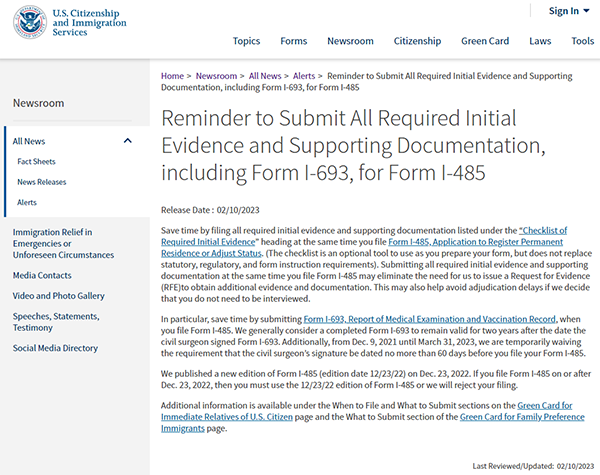 U.S. Citizenship and Immigration Services

Sign In

Topics Forms Newsroom Citizenship Green Card Laws Tools

Newsroom

All News

Fact Sheets

News Releases

Alerts

Immigration Relief in Emergencies or Unforeseen Circumstances

Media Contacts

Video and Photo Gallery

Speeches, Statements, Testimony

Social Media Directory

Home > Newsroom > All News > Alerts > Reminder to Submit All Required Initial Evidence and Supporting Documentation, including Form I-693, for Form I-485

Reminder to Submit All Required Initial Evidence and Supporting Documentation, including Form I-693, for Form I-485

Release Date : 02/10/2023

Save time by filing all required initial evidence and supporting documentation listed under the "Checklist of Required Initial Evidence" heading at the same time you file Form I-485, Application to Register Permanent Residence or Adjust Status. (The checklist is an optional tool to use as you prepare your form, but does not replace statutory, regulatory, and form instruction requirements). Submitting all required initial evidence and supporting documentation at the same time you file Form I-485 may eliminate the need for us to issue a Request for Evidence (RFE)to obtain additional evidence and documentation. This may also help avoid adjudication delays if we decide that you do not need to be interviewed.

In particular, save time by submitting Form I-693, Report of Medical Examination and Vaccination Record, when you file Form I-485. We generally consider a completed Form I-693 to remain valid for two years after the date the civil surgeon signed Form I-693. Additionally, from Dec. 9, 2021 until March 31, 2023, we are temporarily waiving the requirement that the civil surgeon's signature be dated no more than 60 days before you file your Form I-485.

We published a new edition of Form I-485 (edition date 12/23/22) on Dec. 23, 2022. If you file Form I-485 on or after Dec. 23, 2022, then you must use the 12/23/22 edition of Form I-485 or we will reject your filing.

Additional information is available under the When to File and What to Submit sections on the Green Card for Immediate Relatives of U.S. Citizen page and the What to Submit section of the Green Card for Family Preference Immigrants page.

Last Reviewed/Updated: 02/10/2023